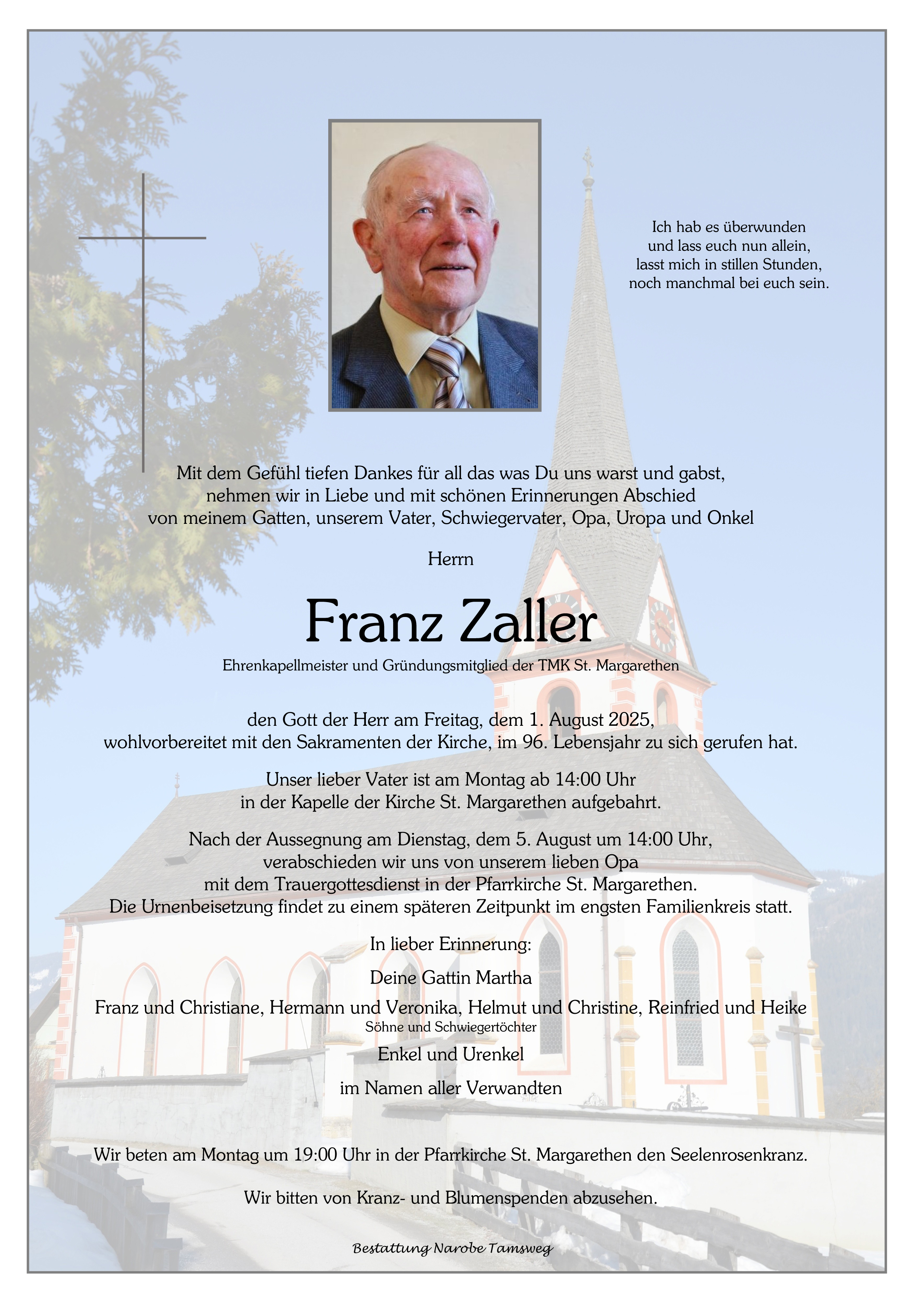 Ich hab es überwunden
und lass euch nun allein,
lasst mich in stillen Stunden,
noch manchmal bei euch sein.

Mit dem Gefühl tiefen Dankes für all das was Du uns warst und gabst,
nehmen wir in Liebe und mit schönen Erinnerungen Abschied
von meinem Gatten, unserem Vater, Schwiegervater, Opa, Uropa und Onkel

Herrn

Franz Zaller

Ehrenkapellmeister und Gründungsmitglied der TMK St. Margarethen

den Gott der Herr am Freitag, dem 1. August 2025,
wohlvorbereitet mit den Sakramenten der Kirche, im 96. Lebensjahr zu sich gerufen hat.

Unser lieber Vater ist am Montag ab 14:00 Uhr
in der Kapelle der Kirche St. Margarethen aufgebahrt.

Nach der Aussegnung am Dienstag, dem 5. August um 14:00 Uhr,
verabschieden wir uns von unserem lieben Opa
mit dem Trauergottesdienst in der Pfarrkirche St. Margarethen.
Die Urnenbeisetzung findet zu einem späteren Zeitpunkt im engsten Familienkreis statt.

In lieber Erinnerung:

Deine Gattin Martha

Franz und Christiane, Hermann und Veronika, Helmut und Christine, Reinfried und Heike
Söhne und Schwiegertöchter

Enkel und Urenkel

im Namen aller Verwandten

Wir beten am Montag um 19:00 Uhr in der Pfarrkirche St. Margarethen den Seelenrosenkranz.

Wir bitten von Kranz- und Blumenspenden abzusehen.

Bestattung Narobe Tamsweg